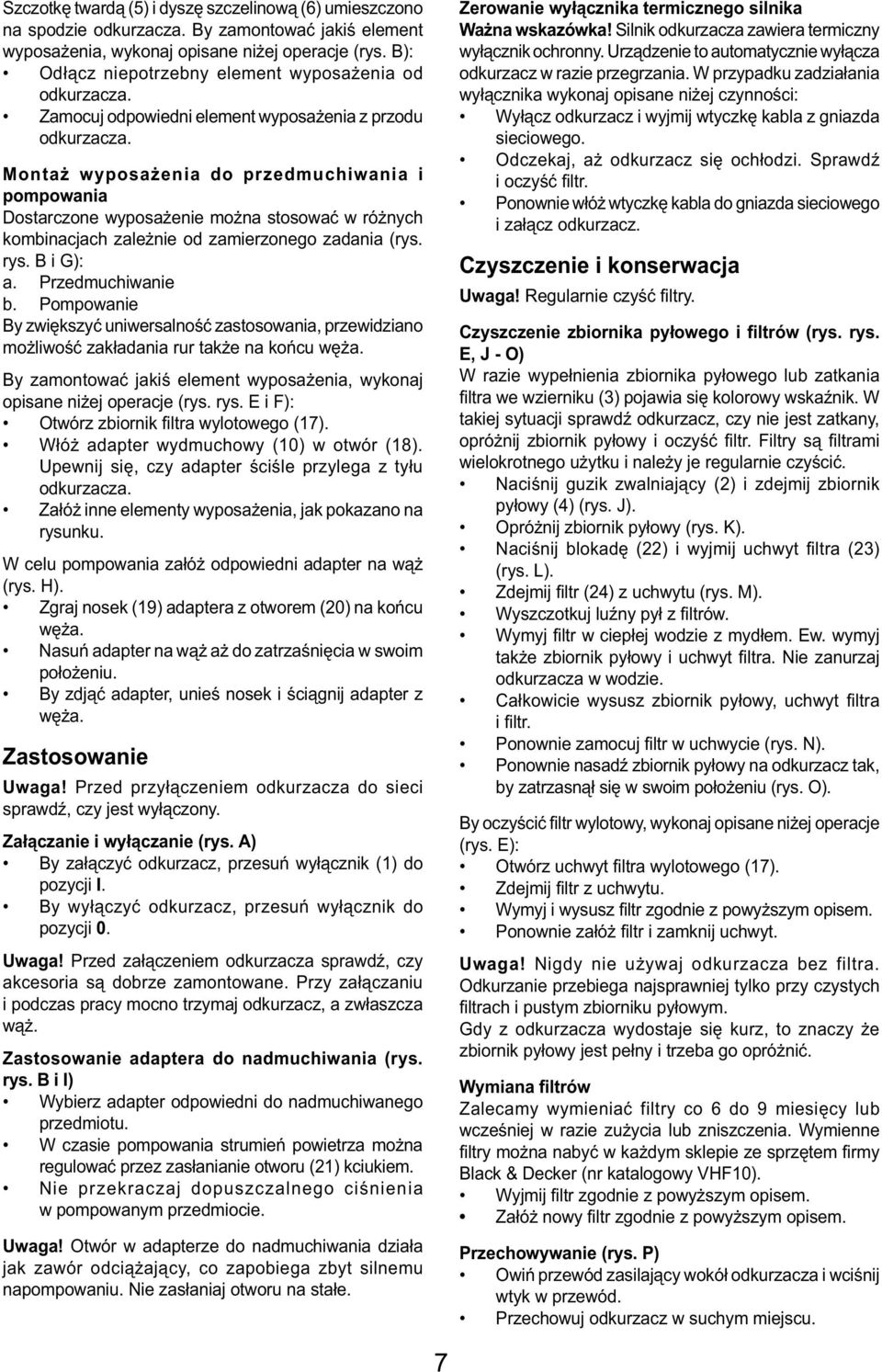 Szczotkę twardą (5) i dyszę szczelinową (6) umieszczono na spodzie odkurzacza. By zamontować jakiś element wyposażenia, wykonaj opisane niżej operacje (rys. B):
• Odłącz niepotrzebny element wyposażenia od odkurzacza.
• Zamocuj odpowiedni element wyposażenia z przodu odkurzacza.

Montaż wyposażenia do przedmuchiwania i pompowania
Dostarczone wyposażenie można stosować w różnych kombinacjach zależnie od zamierzonego zadania (rys. rys. B i G):
a. Przedmuchiwanie
b. Pompowanie
By zwiększyć uniwersalność zastosowania, przewidziano możliwość zakładania rur także na końcu węża.
By zamontować jakiś element wyposażenia, wykonaj opisane niżej operacje (rys. rys. E i F):
• Otwórz zbiornik filtra wylotowego (17).
• Włóż adapter wydmuchowy (10) w otwór (18). Upewnij się, czy adapter ściśle przylega z tyłu odkurzacza.
• Załóż inne elementy wyposażenia, jak pokazano na rysunku.
W celu pompowania załóż odpowiedni adapter na wąż (rys. H).
• Zgraj nosek (19) adaptera z otworem (20) na końcu węża.
• Nasuń adapter na wąż aż do zatrzaśnięcia w swoim położeniu.
• By zdjąć adapter, unieś nosek i ściągnij adapter z węża.

Zastosowanie
Uwaga! Przed przyłączeniem odkurzacza do sieci sprawdź, czy jest wyłączony.

Załączanie i wyłączanie (rys. A)
• By załączyć odkurzacz, przesuń wyłącznik (1) do pozycji I.
• By wyłączyć odkurzacz, przesuń wyłącznik do pozycji 0.

Uwaga! Przed załączeniem odkurzacza sprawdź, czy akcesoria są dobrze zamontowane. Przy załączaniu i podczas pracy mocno trzymaj odkurzacz, a zwłaszcza wąż.

Zastosowanie adaptera do nadmuchiwania (rys. rys. B i I)
• Wybierz adapter odpowiedni do nadmuchiwanego przedmiotu.
• W czasie pompowania strumień powietrza można regulować przez zasłanianie otworu (21) kciukiem.
• Nie przekraczaj dopuszczalnego ciśnienia w pompowanym przedmiocie.

Uwaga! Otwór w adapterze do nadmuchiwania działa jak zawór odciążający, co zapobiega zbyt silnemu napompowaniu. Nie zasłaniaj otworu na stałe.

Zerowanie wyłącznika termicznego silnika
Ważna wskazówka! Silnik odkurzacza zawiera termiczny wyłącznik ochronny. Urządzenie to automatycznie wyłącza odkurzacz w razie przegrzania. W przypadku zadziałania wyłącznika wykonaj opisane niżej czynności:
• Wyłącz odkurzacz i wyjmij wtyczkę kabla z gniazda sieciowego.
• Odczekaj, aż odkurzacz się ochłodzi. Sprawdź i oczyść filtr.
• Ponownie włóż wtyczkę kabla do gniazda sieciowego i załącz odkurzacz.

Czyszczenie i konserwacja
Uwaga! Regularnie czyść filtry.

Czyszczenie zbiornika pyłowego i filtrów (rys. rys. E, J - O)
W razie wypełnienia zbiornika pyłowego lub zatkania filtra we wzierniku (3) pojawia się kolorowy wskaźnik. W takiej sytuacji sprawdź odkurzacz, czy nie jest zatkany, opróżnij zbiornik pyłowy i oczyść filtr. Filtry są filtrami wielokrotnego użytku i należy je regularnie czyścić.
• Naciśnij guzik zwalniający (2) i zdejmij zbiornik pyłowy (4) (rys. J).
• Opróżnij zbiornik pyłowy (rys. K).
• Naciśnij blokadę (22) i wyjmij uchwyt filtra (23) (rys. L).
• Zdejmij filtr (24) z uchwytu (rys. M).
• Wyszczotkuj luźny pył z filtrów.
• Wymyj filtr w ciepłej wodzie z mydłem. Ew. wymyj także zbiornik pyłowy i uchwyt filtra. Nie zanurzaj odkurzacza w wodzie.
• Całkowicie wysusz zbiornik pyłowy, uchwyt filtra i filtr.
• Ponownie zamocuj filtr w uchwycie (rys. N).
• Ponownie nasadź zbiornik pyłowy na odkurzacz tak, by zatrzasnął się w swoim położeniu (rys. O).

By oczyścić filtr wylotowy, wykonaj opisane niżej operacje (rys. E):
• Otwórz uchwyt filtra wylotowego (17).
• Zdejmij filtr z uchwytu.
• Wymyj i wysusz filtr zgodnie z powyższym opisem.
• Ponownie załóż filtr i zamknij uchwyt.

Uwaga! Nigdy nie używaj odkurzacza bez filtra. Odkurzanie przebiega najsprawniej tylko przy czystych filtrach i pustym zbiorniku pyłowym.
Gdy z odkurzacza wydostaje się kurz, to znaczy że zbiornik pyłowy jest pełny i trzeba go opróżnić.

Wymiana filtrów
Zalecamy wymieniać filtry co 6 do 9 miesięcy lub wcześniej w razie zużycia lub zniszczenia. Wymienne filtry można nabyć w każdym sklepie ze sprzętem firmy Black & Decker (nr katalogowy VHF10).
• Wyjmij filtr zgodnie z powyższym opisem.
• Załóż nowy filtr zgodnie z powyższym opisem.

Przechowywanie (rys. P)
• Owiń przewód zasilający wokół odkurzacza i wciśnij wtyk w przewód.
• Przechowuj odkurzacz w suchym miejscu.

7